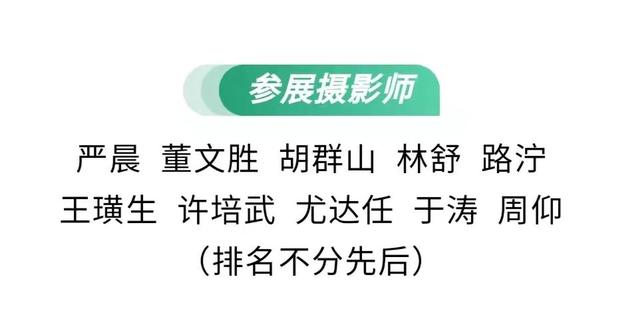 参展摄影师

严晨 董文胜 胡群山 林舒 路泞
王璜生 许培武 尤达任 于涛 周仰
（排名不分先后）